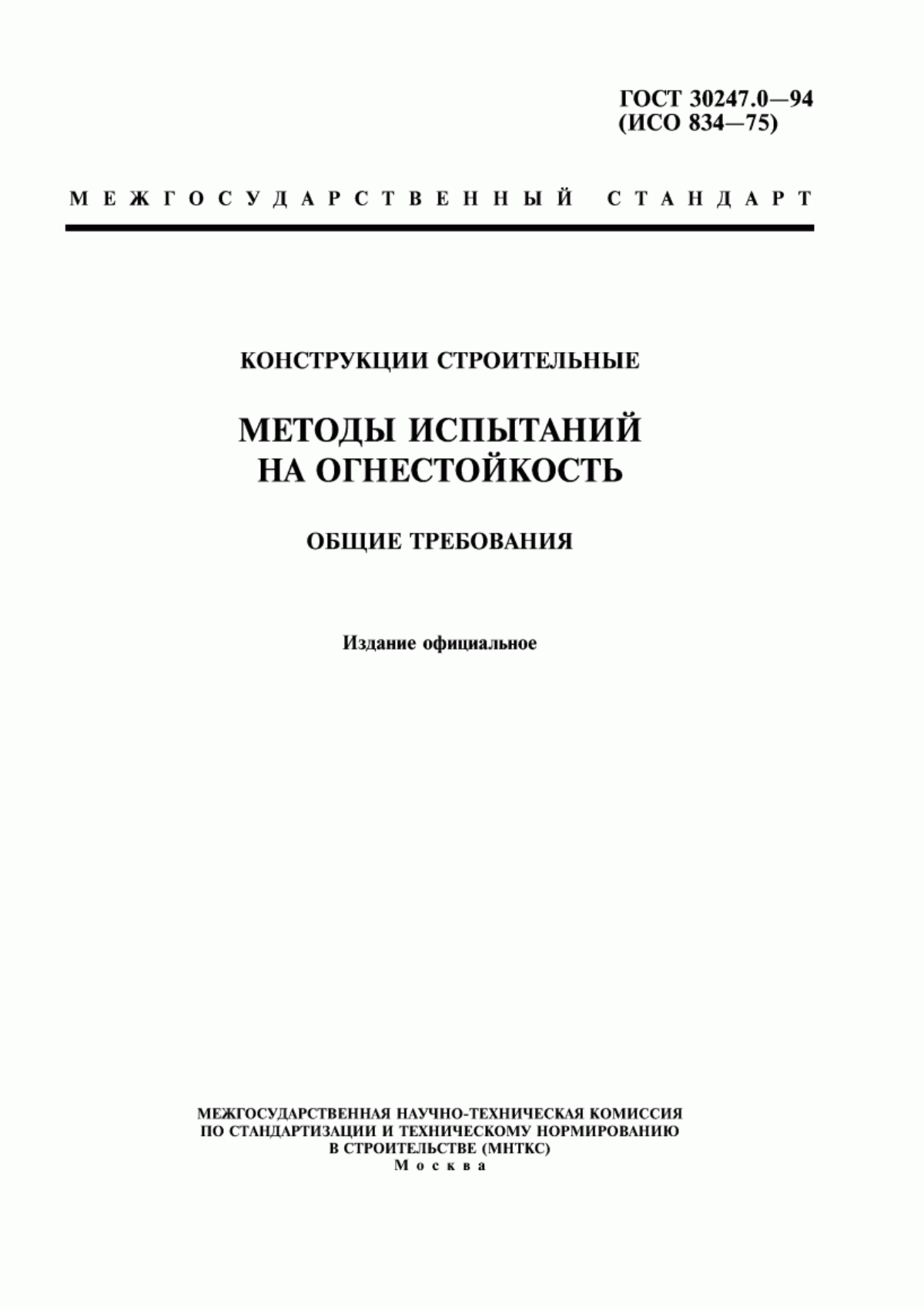 ГОСТ 30247.0—94
(ИСО 834—75)

МЕЖГОСУДАРСТВЕННЫЙ СТАНДАРТ

КОНСТРУКЦИИ СТРОИТЕЛЬНЫЕ

МЕТОДЫ ИСПЫТАНИЙ НА ОГНЕСТОЙКОСТЬ

ОБЩИЕ ТРЕБОВАНИЯ

Издание официальное

МЕЖГОСУДАРСТВЕННАЯ НАУЧНО-ТЕХНИЧЕСКАЯ КОМИССИЯ ПО СТАНДАРТИЗАЦИИ И ТЕХНИЧЕСКОМУ НОРМИРОВАНИЮ В СТРОИТЕЛЬСТВЕ (МНТКС)
Москва